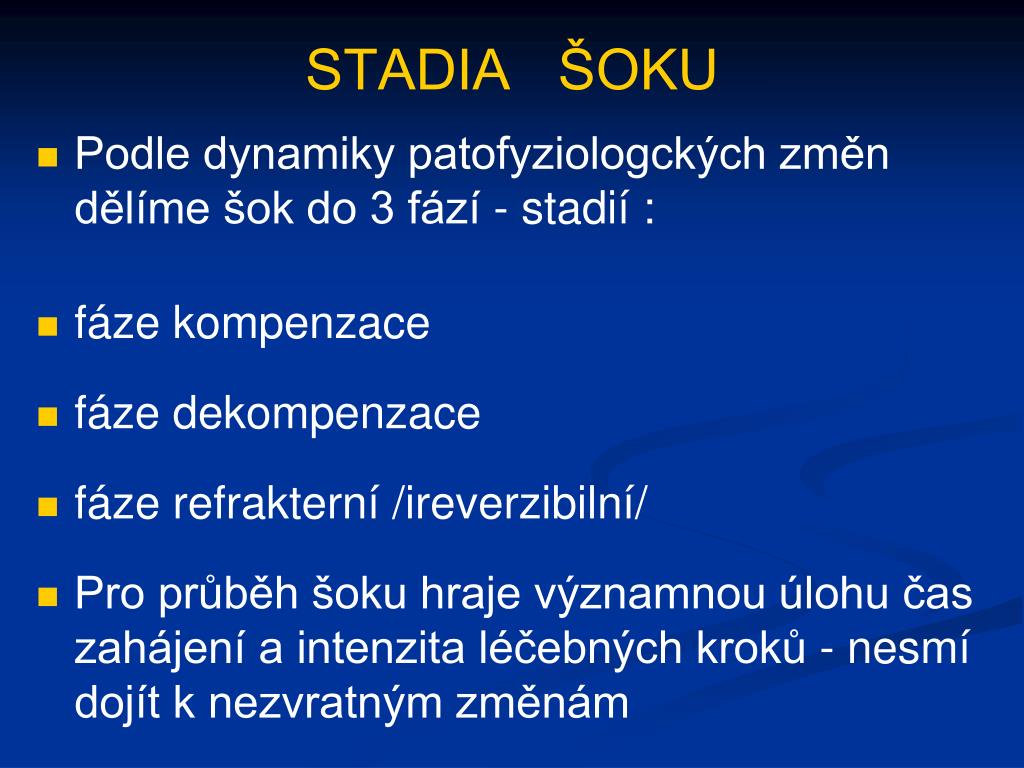 STADIA ŠOKU

Podle dynamiky patofyziologckých změn dělíme šok do 3 fází - stadií :

fáze kompenzace

fáze dekompenzace

fáze refrakterní /ireverzibilní/

Pro průběh šoku hraje významnou úlohu čas zahájení a intenzita léčebných kroků - nesmí dojít k nezvratným změnám